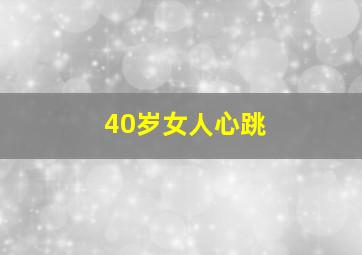 40岁女人心跳